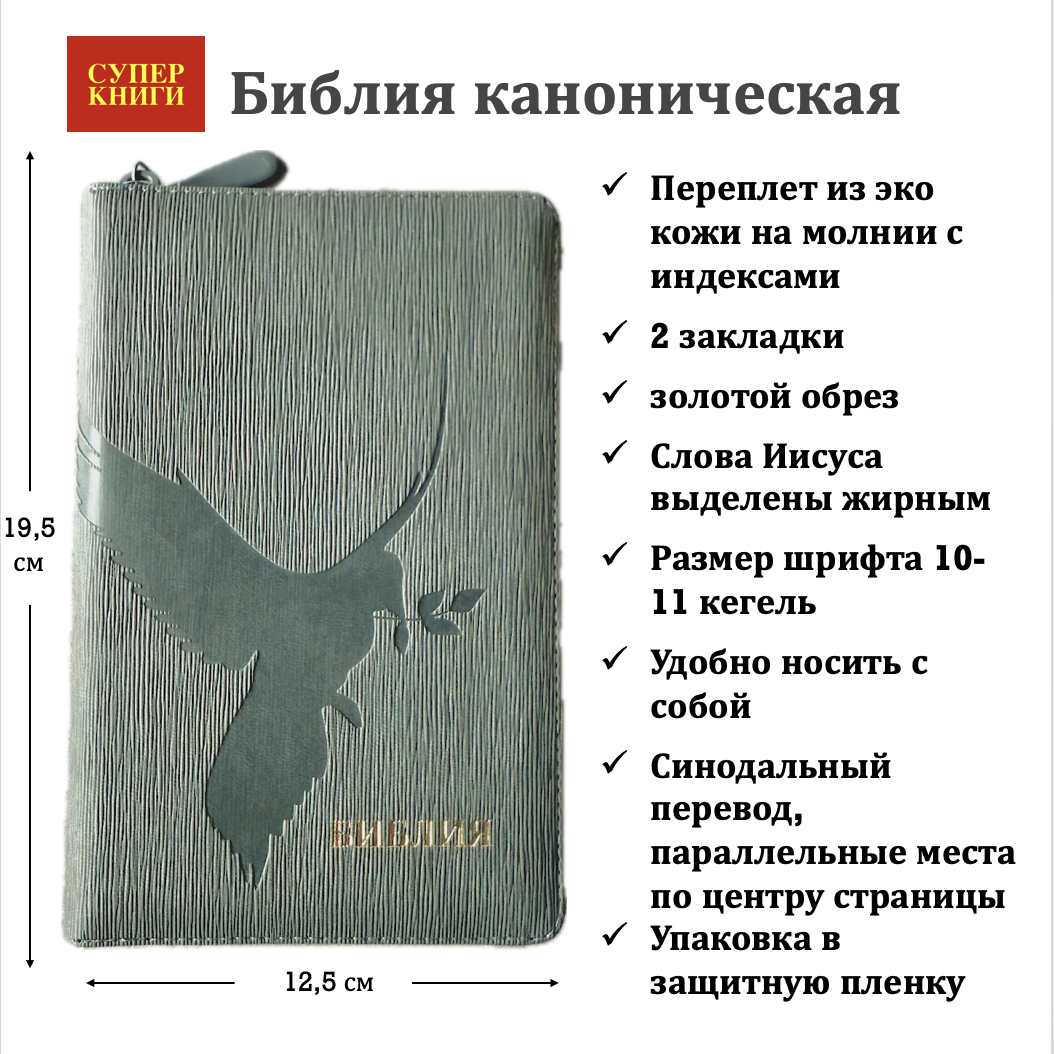 СУПЕР КНИГИ

Библия каноническая

19,5 см

БИБЛИЯ

12,5 см

✓ Переплет из эко кожи на молнии с индексами

✓ 2 закладки

✓ золотой обрез

✓ Слова Иисуса выделены жирным

✓ Размер шрифта 10-11 кегель

✓ Удобно носить с собой

✓ Синодальный перевод, параллельные места по центру страницы

✓ Упаковка в защитную пленку